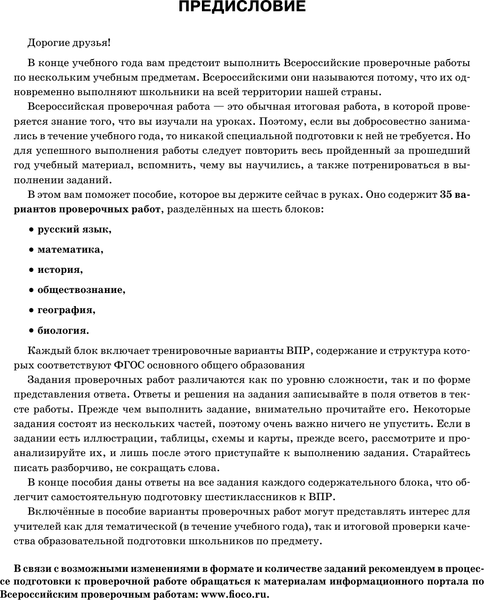 ПРЕДИСЛОВИЕ

Дорогие друзья!

В конце учебного года вам предстоит выполнить Всероссийские проверочные работы по нескольким учебным предметам. Всероссийскими они называются потому, что их одновременно выполняют школьники на всей территории нашей страны.

Всероссийская проверочная работа — это обычная итоговая работа, в которой проверяется знание того, что вы изучали на уроках. Поэтому, если вы добросовестно занимались в течение учебного года, то никакой специальной подготовки к ней не требуется. Но для успешного выполнения работы следует повторить весь пройденный за прошедший год учебный материал, вспомнить, чему вы научились, а также потренироваться в выполнении заданий.

В этом вам поможет пособие, которое вы держите сейчас в руках. Оно содержит 35 вариантов проверочных работ, разделённых на шесть блоков:

• русский язык,

• математика,

• история,

• обществознание,

• география,

• биология.

Каждый блок включает тренировочные варианты ВПР, содержание и структура которых соответствуют ФГОС основного общего образования

Задания проверочных работ различаются как по уровню сложности, так и по форме представления ответа. Ответы и решения на задания записывайте в поля ответов в тексте работы. Прежде чем выполнить задание, внимательно прочитайте его. Некоторые задания состоят из нескольких частей, поэтому очень важно ничего не упустить. Если в задании есть иллюстрации, таблицы, схемы и карты, прежде всего, рассмотрите и проанализируйте их, и лишь после этого приступайте к выполнению задания. Старайтесь писать разборчиво, не сокращать слова.

В конце пособия даны ответы на все задания каждого содержательного блока, что облегчит самостоятельную подготовку шестиклассников к ВПР.

Включённые в пособие варианты проверочных работ могут представлять интерес для учителей как для тематической (в течение учебного года), так и итоговой проверки качества образовательной подготовки школьников по предмету.

В связи с возможными изменениями в формате и количестве заданий рекомендуем в процессе подготовки к проверочной работе обращаться к материалам информационного портала по Всероссийским проверочным работам: www.fioco.ru.